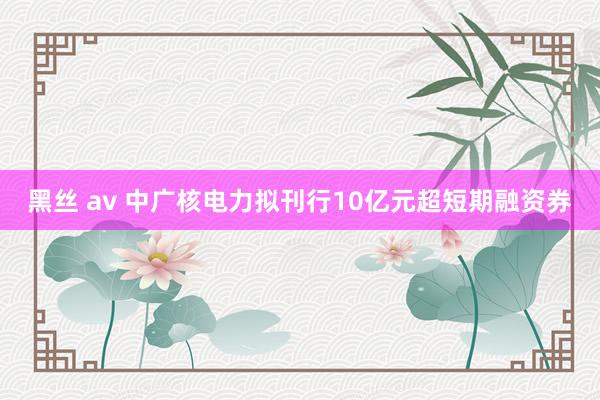 黑丝 av 中广核电力拟刊行10亿元超短期融资券